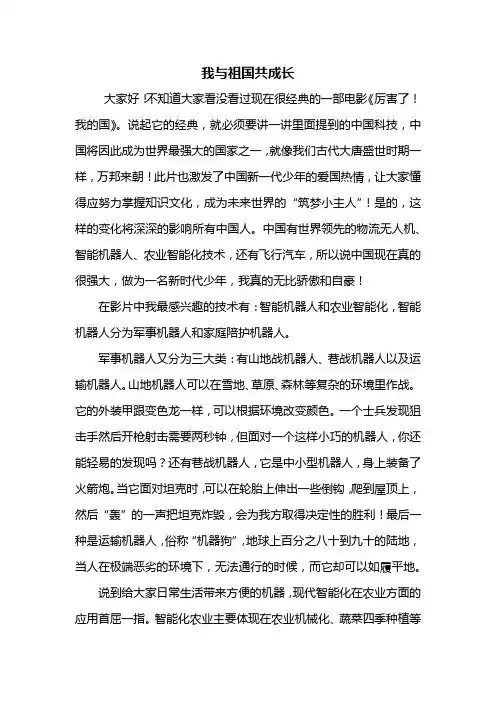 我与祖国共成长

大家好！不知道大家看没看过现在很经典的一部电影《厉害了！我的国》。说起它的经典，就必须要讲一讲里面提到的中国科技，中国将因此成为世界最强大的国家之一，就像我们古代大唐盛世时期一样，万邦来朝！此片也激发了中国新一代少年的爱国热情，让大家懂得应努力掌握知识文化，成为未来世界的“筑梦小主人”！是的，这样的变化将深深的影响所有中国人。中国有世界领先的物流无人机、智能机器人、农业智能化技术，还有飞行汽车，所以说中国现在真的很强大，做为一名新时代少年，我真的无比骄傲和自豪！

在影片中我最感兴趣的技术有：智能机器人和农业智能化，智能机器人分为军事机器人和家庭陪护机器人。

军事机器人又分为三大类：有山地战机器人、巷战机器人以及运输机器人。山地机器人可以在雪地、草原、森林等复杂的环境里作战。它的外装甲跟变色龙一样，可以根据环境改变颜色。一个士兵发现狙击手然后开枪射击需要两秒钟，但面对一个这样小巧的机器人，你还能轻易的发现吗？还有巷战机器人，它是中小型机器人，身上装备了火箭炮。当它面对坦克时，可以在轮胎上伸出一些倒钩，爬到屋顶上，然后“轰”的一声把坦克炸毁，会为我方取得决定性的胜利！最后一种是运输机器人，俗称“机器狗”，地球上百分之八十到九十的陆地，当人在极端恶劣的环境下，无法通行的时候，而它却可以如履平地。

说到给大家日常生活带来方便的机器，现代智能化在农业方面的应用首屈一指。智能化农业主要体现在农业机械化、蔬菜四季种植等